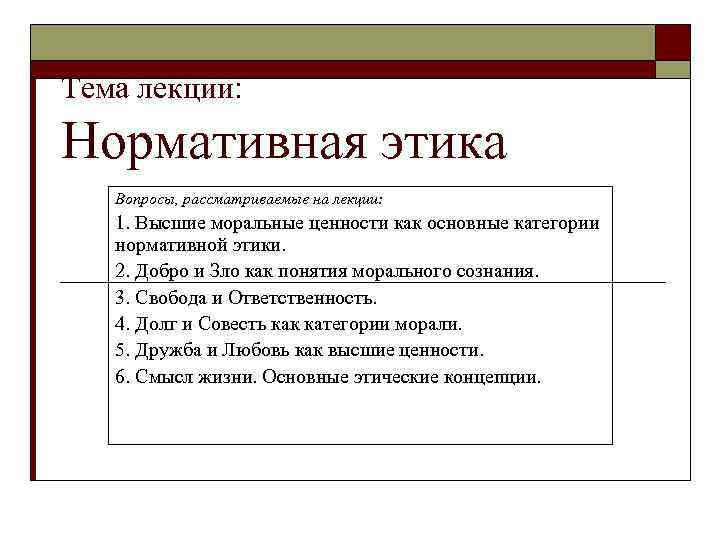 Тема лекции:

Нормативная этика

Вопросы, рассматриваемые на лекции:

1. Высшие моральные ценности как основные категории нормативной этики.

2. Добро и Зло как понятия морального сознания.

3. Свобода и Ответственность.

4. Долг и Совесть как категории морали.

5. Дружба и Любовь как высшие ценности.

6. Смысл жизни. Основные этические концепции.